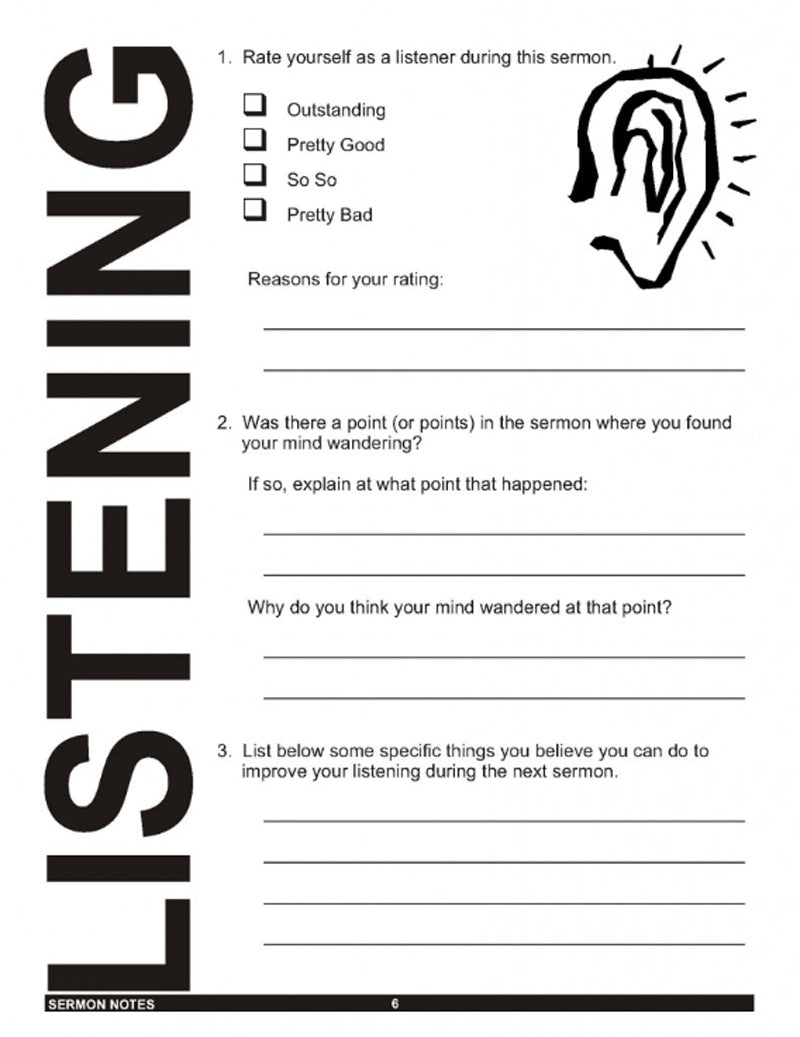 LISTENING

1. Rate yourself as a listener during this sermon.

❑ Outstanding
❑ Pretty Good
❑ So So
❑ Pretty Bad

Reasons for your rating:

2. Was there a point (or points) in the sermon where you found your mind wandering?

If so, explain at what point that happened:

Why do you think your mind wandered at that point?

3. List below some specific things you believe you can do to improve your listening during the next sermon.

SERMON NOTES 6